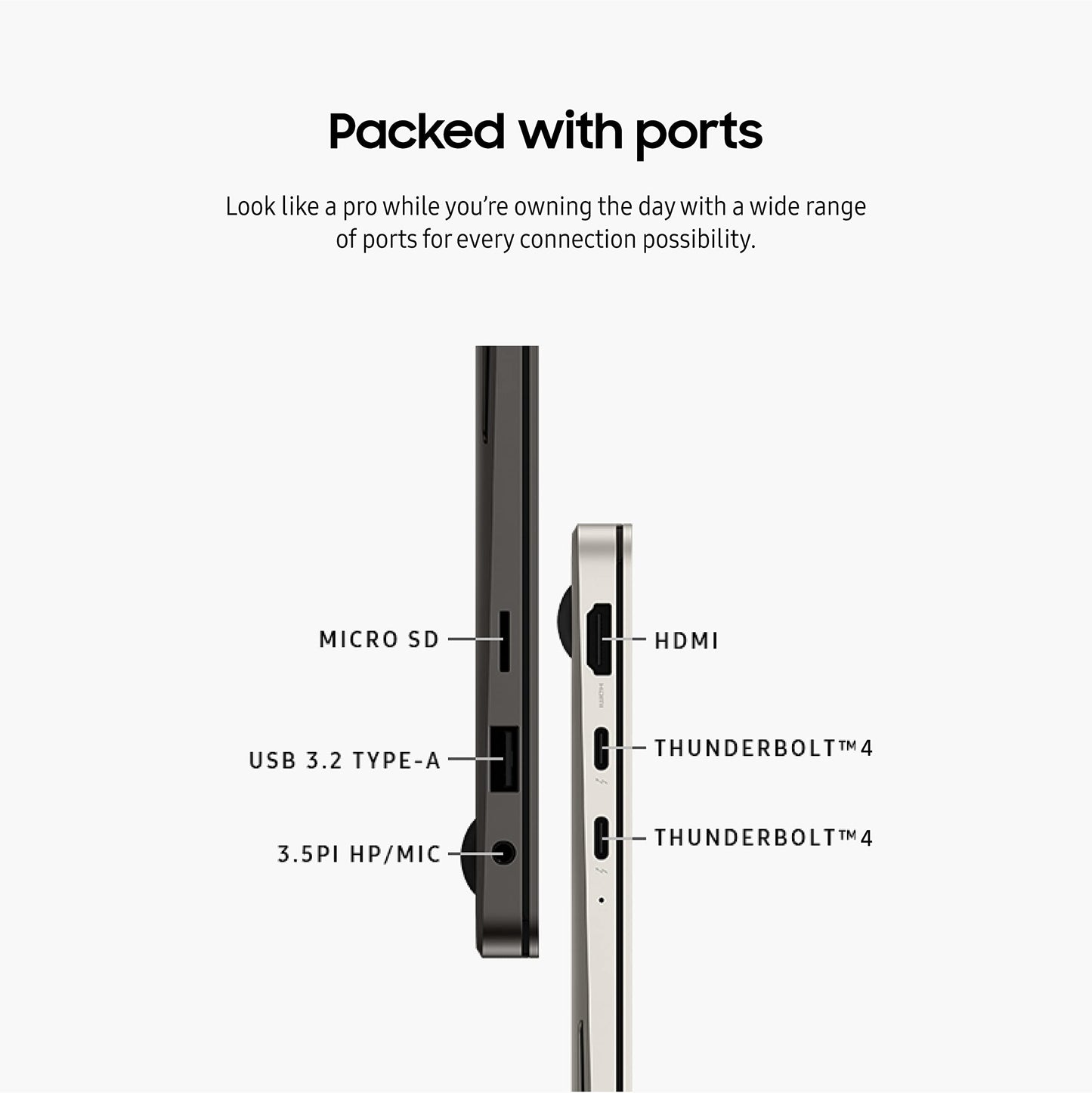 Packed with ports

Look like a pro while you're owning the day with a wide range of ports for every connection possibility.

MICRO SD

USB 3.2 TYPE-A

3.5PI HP/MIC

HDMI

THUNDERBOLT™4

THUNDERBOLT™4